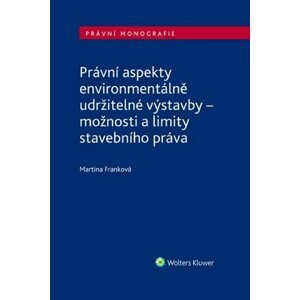 PRÁVNÍ MONOGRAFIE

Právní aspekty environmentálně udržitelné výstavby – možnosti a limity stavebního práva

Martina Franková

Wolters Kluwer